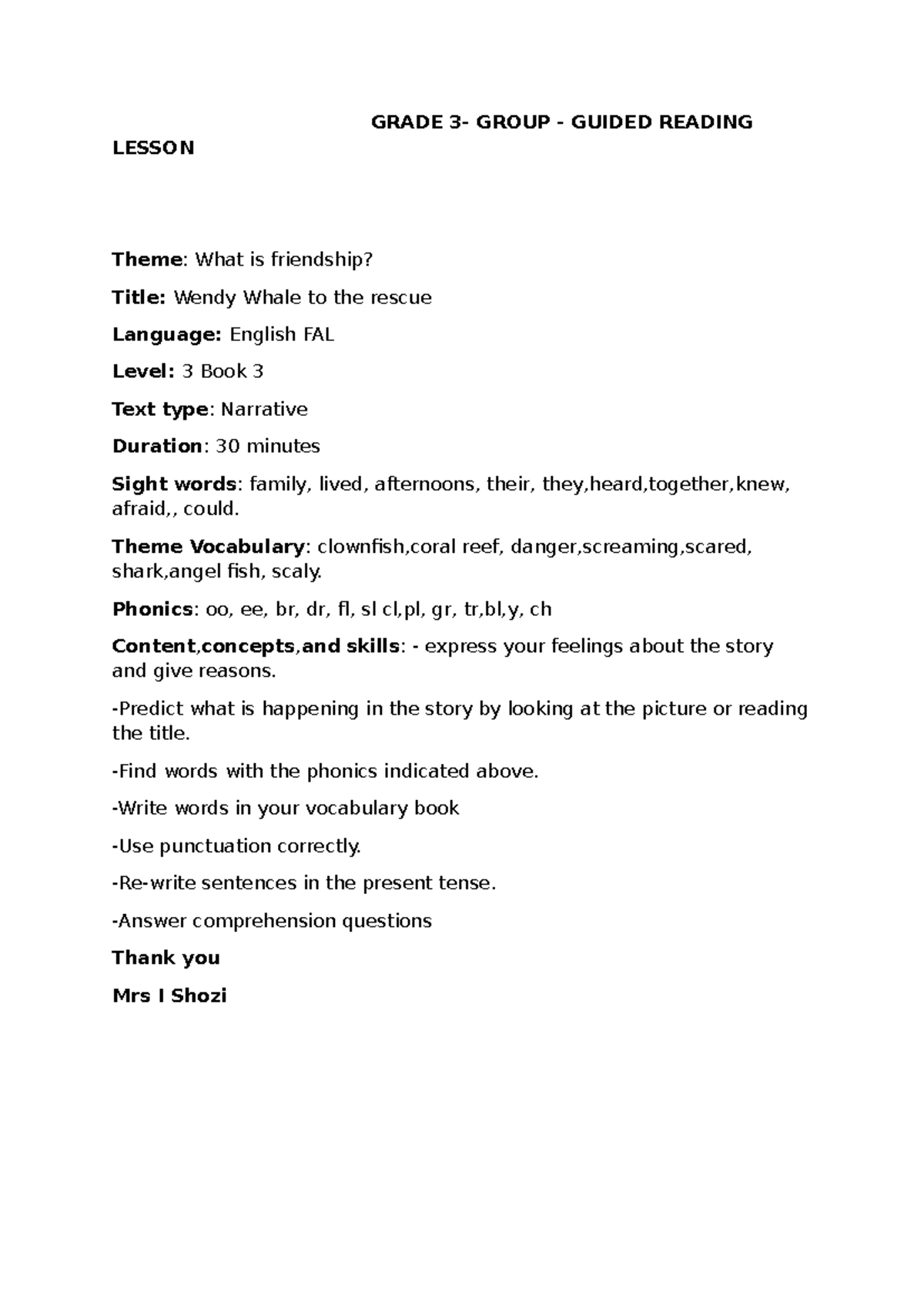 GRADE 3- GROUP - GUIDED READING LESSON

Theme: What is friendship?

Title: Wendy Whale to the rescue

Language: English FAL

Level: 3 Book 3

Text type: Narrative

Duration: 30 minutes

Sight words: family, lived, afternoons, their, they,heard,together,knew, afraid,, could.

Theme Vocabulary: clownfish,coral reef, danger,screaming,scared, shark,angel fish, scaly.

Phonics: oo, ee, br, dr, fl, sl cl,pl, gr, tr,bl,y, ch

Content,concepts,and skills: - express your feelings about the story and give reasons.

-Predict what is happening in the story by looking at the picture or reading the title.

-Find words with the phonics indicated above.

-Write words in your vocabulary book

-Use punctuation correctly.

-Re-write sentences in the present tense.

-Answer comprehension questions

Thank you

Mrs I Shozi